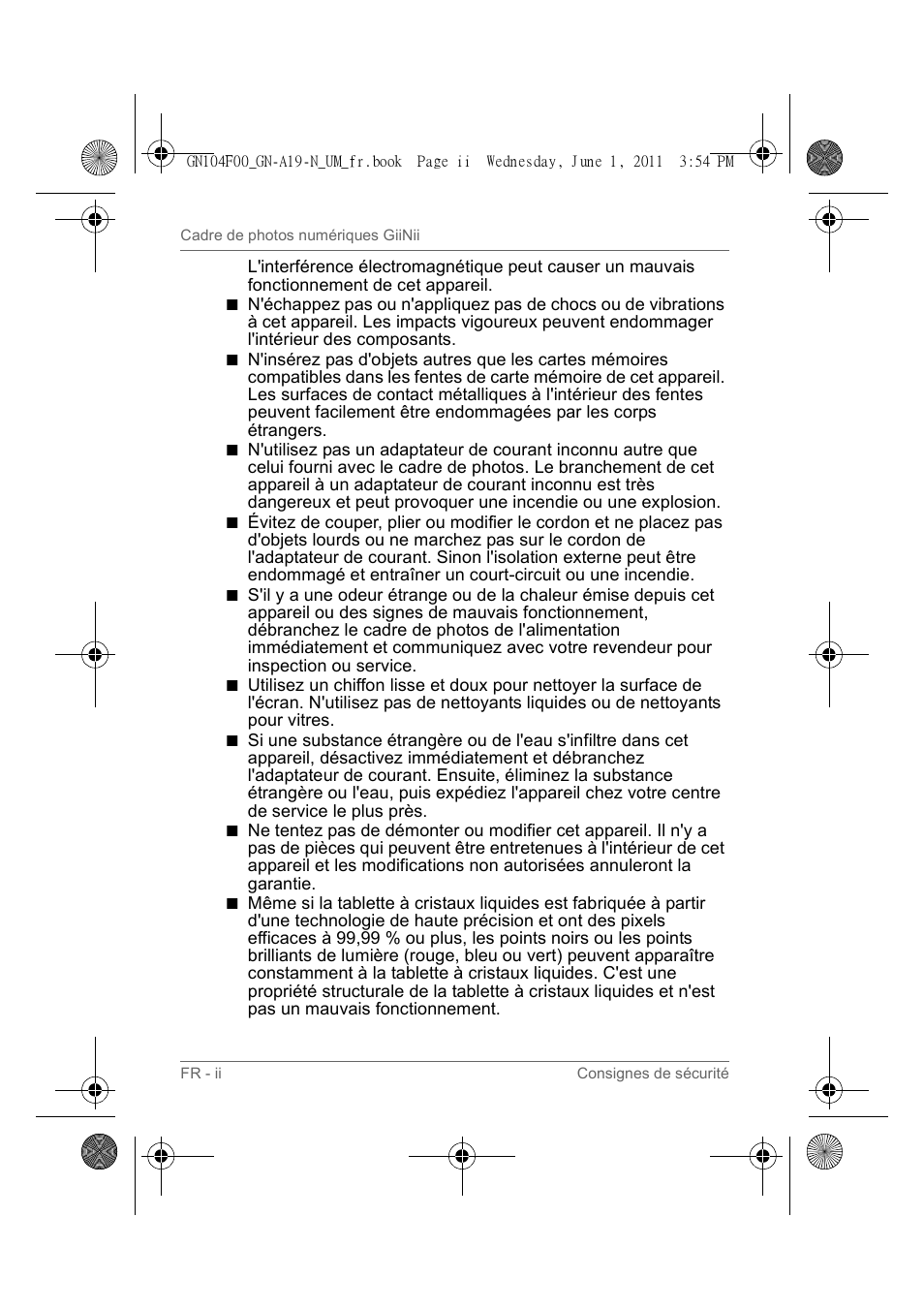 GN104F00_GN-A19-N_UM_fr.book Page ii Wednesday, June 1, 2011 3:54 PM

Cadre de photos numériques GiiNii

L'interférence électromagnétique peut causer un mauvais fonctionnement de cet appareil.

■ N'échappez pas ou n'appliquez pas de chocs ou de vibrations à cet appareil. Les impacts vigoureux peuvent endommager l'intérieur des composants.

■ N'insérez pas d'objets autres que les cartes mémoires compatibles dans les fentes de carte mémoire de cet appareil. Les surfaces de contact métalliques à l'intérieur des fentes peuvent facilement être endommagées par les corps étrangers.

■ N'utilisez pas un adaptateur de courant inconnu autre que celui fourni avec le cadre de photos. Le branchement de cet appareil à un adaptateur de courant inconnu est très dangereux et peut provoquer une incendie ou une explosion.

■ Évitez de couper, plier ou modifier le cordon et ne placez pas d'objets lourds ou ne marchez pas sur le cordon de l'adaptateur de courant. Sinon l'isolation externe peut être endommagé et entraîner un court-circuit ou une incendie.

■ S'il y a une odeur étrange ou de la chaleur émise depuis cet appareil ou des signes de mauvais fonctionnement, débranchez le cadre de photos de l'alimentation immédiatement et communiquez avec votre revendeur pour inspection ou service.

■ Utilisez un chiffon lisse et doux pour nettoyer la surface de l'écran. N'utilisez pas de nettoyants liquides ou de nettoyants pour vitres.

■ Si une substance étrangère ou de l'eau s'infiltre dans cet appareil, désactivez immédiatement et débranchez l'adaptateur de courant. Ensuite, éliminez la substance étrangère ou l'eau, puis expédiez l'appareil chez votre centre de service le plus près.

■ Ne tentez pas de démonter ou modifier cet appareil. Il n'y a pas de pièces qui peuvent être entretenues à l'intérieur de cet appareil et les modifications non autorisées annuleront la garantie.

■ Même si la tablette à cristaux liquides est fabriquée à partir d'une technologie de haute précision et ont des pixels efficaces à 99,99 % ou plus, les points noirs ou les points brilliants de lumière (rouge, bleu ou vert) peuvent apparaître constamment à la tablette à cristaux liquides. C'est une propriété structurale de la tablette à cristaux liquides et n'est pas un mauvais fonctionnement.

FR - ii

Consignes de sécurité